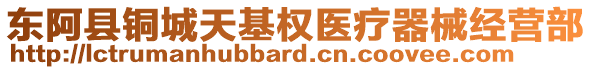 东阿县铜城天基权医疗器械经营部
http://lctrumanhubbard.cn.coovee.com